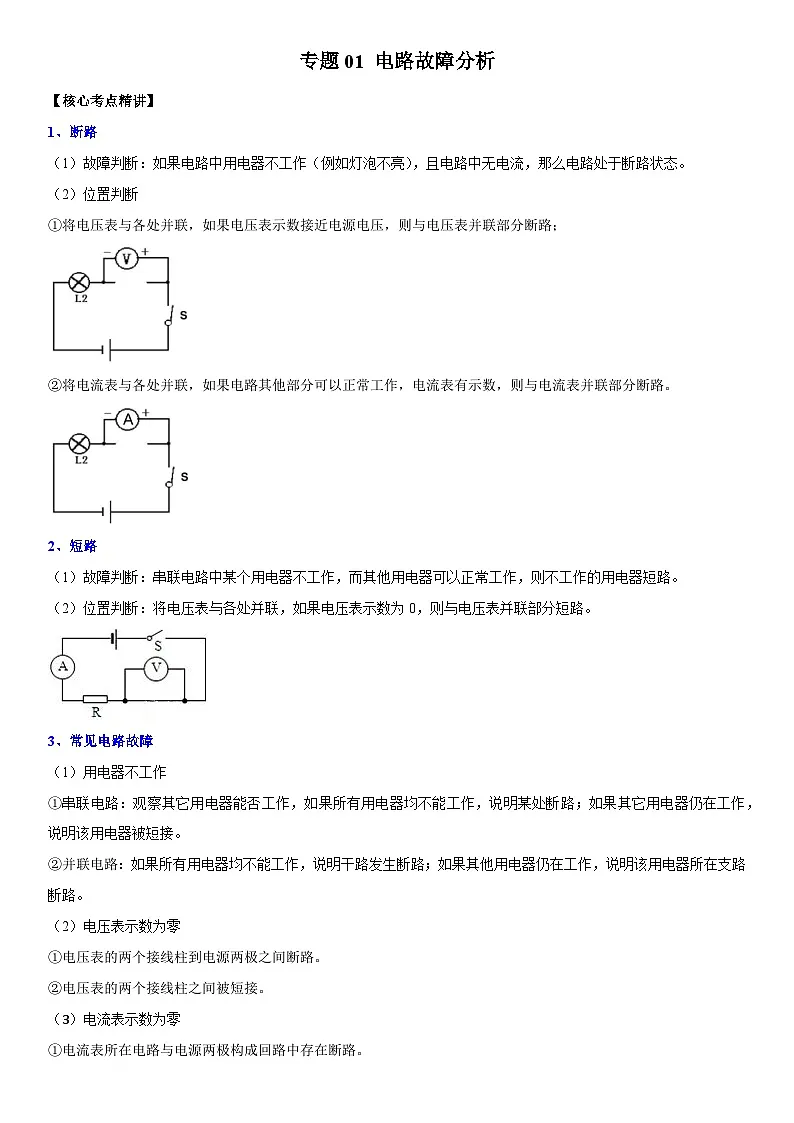 专题01 电路故障分析

【核心考点精讲】

1、断路

（1）故障判断：如果电路中用电器不工作（例如灯泡不亮），且电路中无电流，那么电路处于断路状态。

（2）位置判断

①将电压表与各处并联，如果电压表示数接近电源电压，则与电压表并联部分断路；

- V +
L2
S

②将电流表与各处并联，如果电路其他部分可以正常工作，电流表有示数，则与电流表并联部分断路。

- A +
L2
S

2、短路

（1）故障判断：串联电路中某个用电器不工作，而其他用电器可以正常工作，则不工作的用电器短路。

（2）位置判断：将电压表与各处并联，如果电压表示数为0，则与电压表并联部分短路。

S
A
V
R

3、常见电路故障

（1）用电器不工作

①串联电路：观察其它用电器能否工作，如果所有用电器均不能工作，说明某处断路；如果其它用电器仍在工作，说明该用电器被短接。

②并联电路：如果所有用电器均不能工作，说明干路发生断路；如果其他用电器仍在工作，说明该用电器所在支路断路。

（2）电压表示数为零

①电压表的两个接线柱到电源两极之间断路。

②电压表的两个接线柱之间被短接。

（3）电流表示数为零

①电流表所在电路与电源两极构成回路中存在断路。